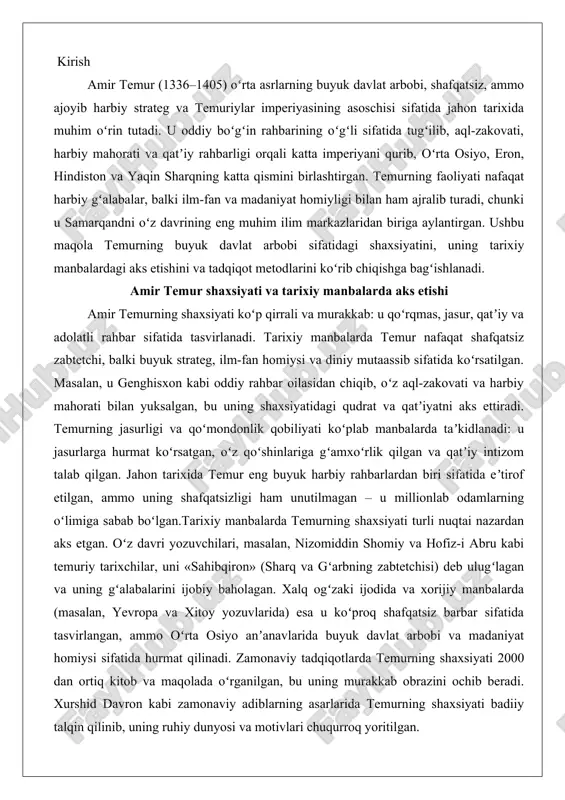 Kirish

Amir Temur (1336–1405) o‘rta asrlarning buyuk davlat arbobi, shafqatsiz, ammo ajoyib harbiy strateg va Temuriylar imperiyasining asoschisi sifatida jahon tarixida muhim o‘rin tutadi. U oddiy bo‘g‘in rahbarining o‘g‘li sifatida tug‘ilib, aql-zakovati, harbiy mahorati va qat’iy rahbarligi orqali katta imperiyani qurib, O‘rta Osiyo, Eron, Hindiston va Yaqin Sharqning katta qismini birlashtirgan. Temurning faoliyati nafaqat harbiy g‘alabalar, balki ilm-fan va madaniyat homiyligi bilan ham ajralib turadi, chunki u Samarqandni o‘z davrining eng muhim ilim markazlaridan biriga aylantirgan. Ushbu maqola Temurning buyuk davlat arbobi sifatidagi shaxsiyatini, uning tarixiy manbalardagi aks etishini va tadqiqot metodlarini ko‘rib chiqishga bag‘ishlanadi.

Amir Temur shaxsiyati va tarixiy manbalarda aks etishi

Amir Temurning shaxsiyati ko‘p qirrali va murakkab: u qo‘rqmas, jasur, qat’iy va adolatli rahbar sifatida tasvirlanadi. Tarixiy manbalarda Temur nafaqat shafqatsiz zabtetchi, balki buyuk strateg, ilm-fan homiysi va diniy mutaassib sifatida ko‘rsatilgan. Masalan, u Genghisxon kabi oddiy rahbar oilasidan chiqib, o‘z aql-zakovati va harbiy mahorati bilan yuksalgan, bu uning shaxsiyatidagi qudrat va qat’iyatni aks ettiradi. Temurning jasurligi va qo‘mondonlik qobiliyati ko‘plab manbalarda ta’kidlanadi: u jasurlarga hurmat ko‘rsatgan, o‘z qo‘shinlariga g‘amxo‘rlik qilgan va qat’iy intizom talab qilgan. Jahon tarixida Temur eng buyuk harbiy rahbarlardan biri sifatida e’tirof etilgan, ammo uning shafqatsizligi ham unutilmagan – u millionlab odamlarning o‘limiga sabab bo‘lgan.Tarixiy manbalarda Temurning shaxsiyati turli nuqtai nazardan aks etgan. O‘z davri yozuvchilari, masalan, Nizomiddin Shomiy va Hofiz-i Abru kabi temuriy tarixchilar, uni «Sahibqiron» (Sharq va G‘arbning zabtetchisi) deb ulug‘lagan va uning g‘alabalarini ijobiy baholagan. Xalq og‘zaki ijodida va xorijiy manbalarda (masalan, Yevropa va Xitoy yozuvlarida) esa u ko‘proq shafqatsiz barbar sifatida tasvirlangan, ammo O‘rta Osiyo an’anavlarida buyuk davlat arbobi va madaniyat homiysi sifatida hurmat qilinadi. Zamonaviy tadqiqotlarda Temurning shaxsiyati 2000 dan ortiq kitob va maqolada o‘rganilgan, bu uning murakkab obrazini ochib beradi. Xurshid Davron kabi zamonaviy adiblarning asarlarida Temurning shaxsiyati badiiy talqin qilinib, uning ruhiy dunyosi va motivlari chuqurroq yoritilgan.